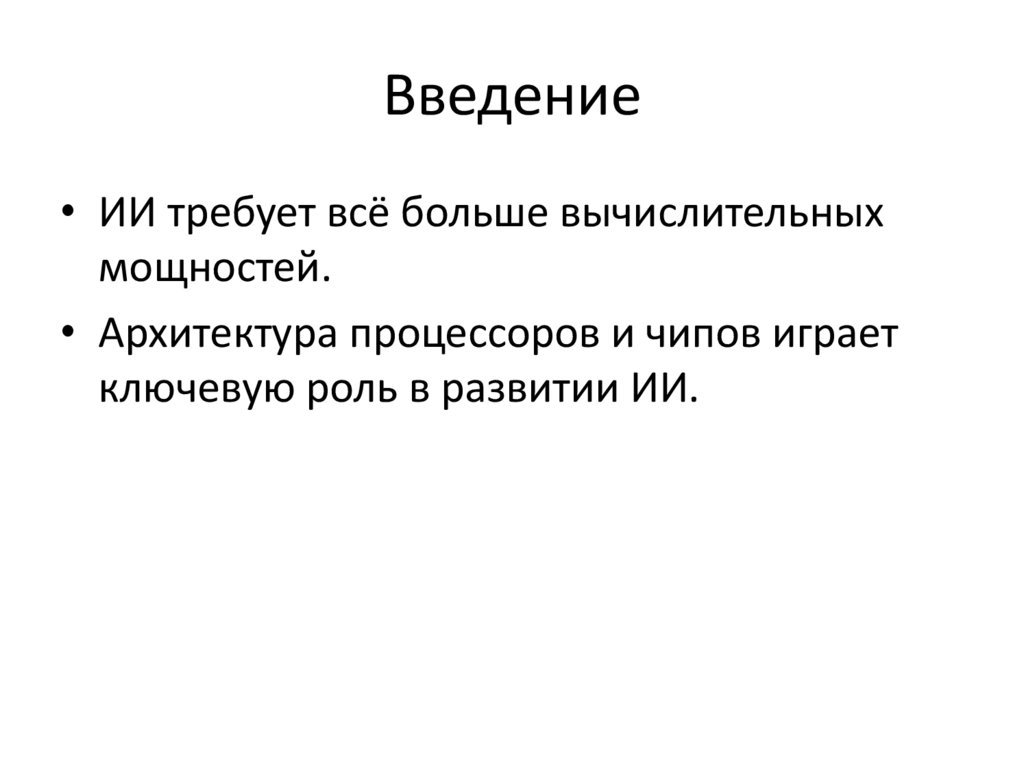 Введение

• ИИ требует всё больше вычислительных мощностей.
• Архитектура процессоров и чипов играет ключевую роль в развитии ИИ.